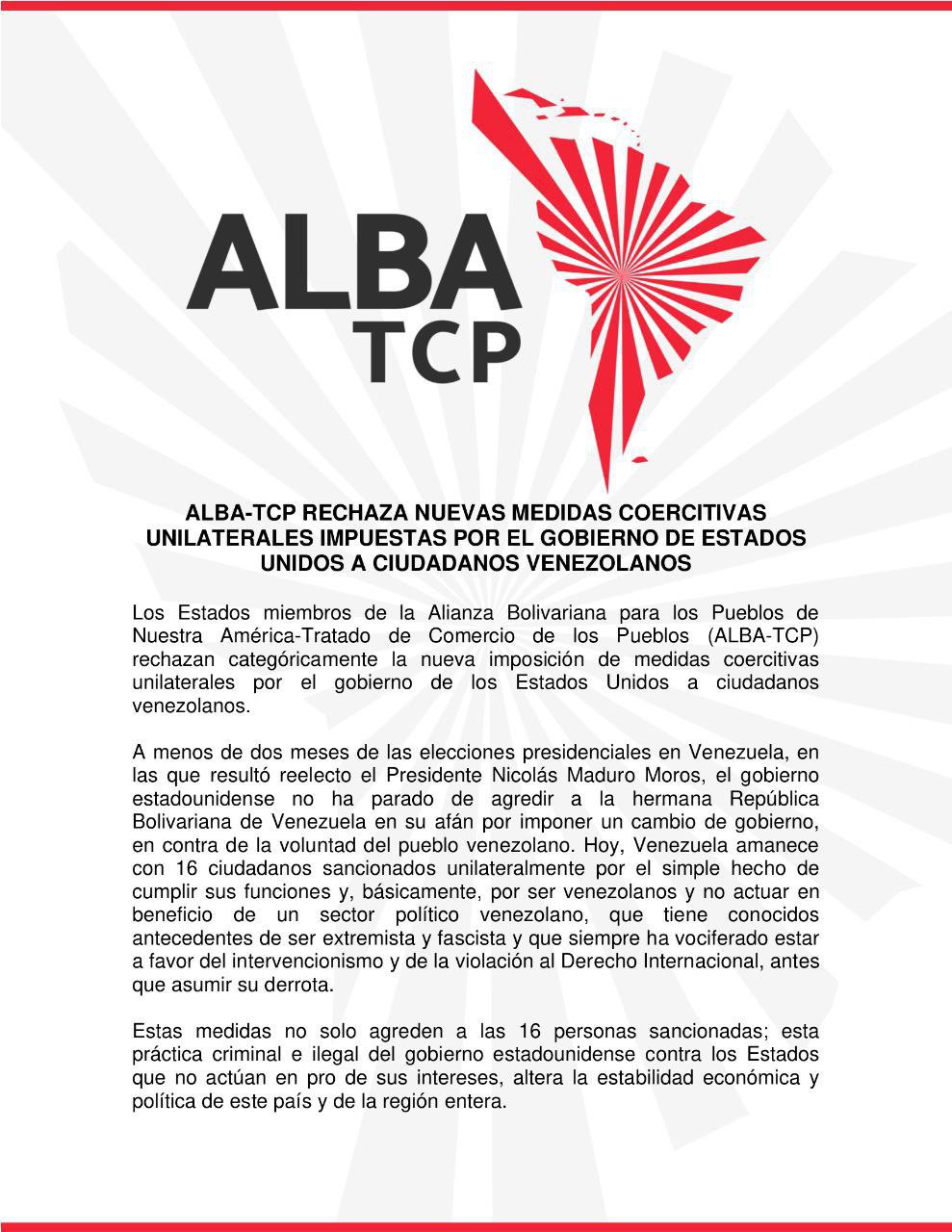 ALBA
TCP

ALBA-TCP RECHAZA NUEVAS MEDIDAS COERCITIVAS UNILATERALES IMPUESTAS POR EL GOBIERNO DE ESTADOS UNIDOS A CIUDADANOS VENEZOLANOS

Los Estados miembros de la Alianza Bolivariana para los Pueblos de Nuestra América-Tratado de Comercio de los Pueblos (ALBA-TCP) rechazan categóricamente la nueva imposición de medidas coercitivas unilaterales por el gobierno de los Estados Unidos a ciudadanos venezolanos.

A menos de dos meses de las elecciones presidenciales en Venezuela, en las que resultó reelecto el Presidente Nicolás Maduro Moros, el gobierno estadounidense no ha parado de agredir a la hermana República Bolivariana de Venezuela en su afán por imponer un cambio de gobierno, en contra de la voluntad del pueblo venezolano. Hoy, Venezuela amanece con 16 ciudadanos sancionados unilateralmente por el simple hecho de cumplir sus funciones y, básicamente, por ser venezolanos y no actuar en beneficio de un sector político venezolano, que tiene conocidos antecedentes de ser extremista y fascista y que siempre ha vociferado estar a favor del intervencionismo y de la violación al Derecho Internacional, antes que asumir su derrota.

Estas medidas no solo agreden a las 16 personas sancionadas; esta práctica criminal e ilegal del gobierno estadounidense contra los Estados que no actúan en pro de sus intereses, altera la estabilidad económica y política de este país y de la región entera.